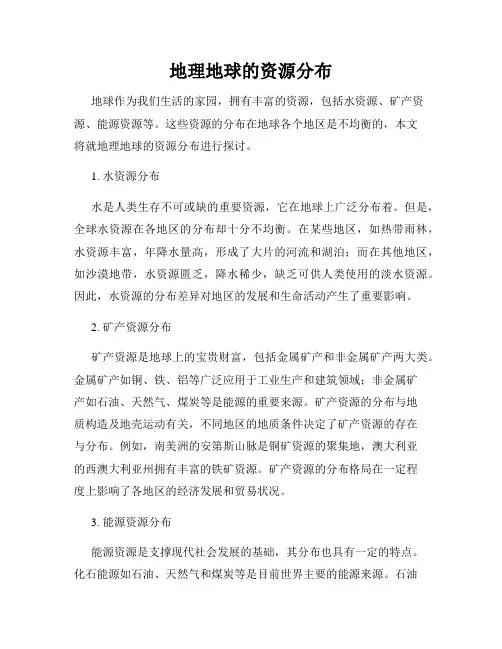 地理地球的资源分布

地球作为我们生活的家园，拥有丰富的资源，包括水资源、矿产资源、能源资源等。这些资源的分布在地球各个地区是不均衡的，本文将就地理地球的资源分布进行探讨。

1. 水资源分布

水是人类生存不可或缺的重要资源，它在地球上广泛分布着。但是，全球水资源在各地区的分布却十分不均衡。在某些地区，如热带雨林，水资源丰富，年降水量高，形成了大片的河流和湖泊；而在其他地区，如沙漠地带，水资源匮乏，降水稀少，缺乏可供人类使用的淡水资源。因此，水资源的分布差异对地区的发展和生命活动产生了重要影响。

2. 矿产资源分布

矿产资源是地球上的宝贵财富，包括金属矿产和非金属矿产两大类。金属矿产如铜、铁、铝等广泛应用于工业生产和建筑领域；非金属矿产如石油、天然气、煤炭等是能源的重要来源。矿产资源的分布与地质构造及地壳运动有关，不同地区的地质条件决定了矿产资源的存在与分布。例如，南美洲的安第斯山脉是铜矿资源的聚集地，澳大利亚的西澳大利亚州拥有丰富的铁矿资源。矿产资源的分布格局在一定程度上影响了各地区的经济发展和贸易状况。

3. 能源资源分布

能源资源是支撑现代社会发展的基础，其分布也具有一定的特点。化石能源如石油、天然气和煤炭等是目前世界主要的能源来源。石油